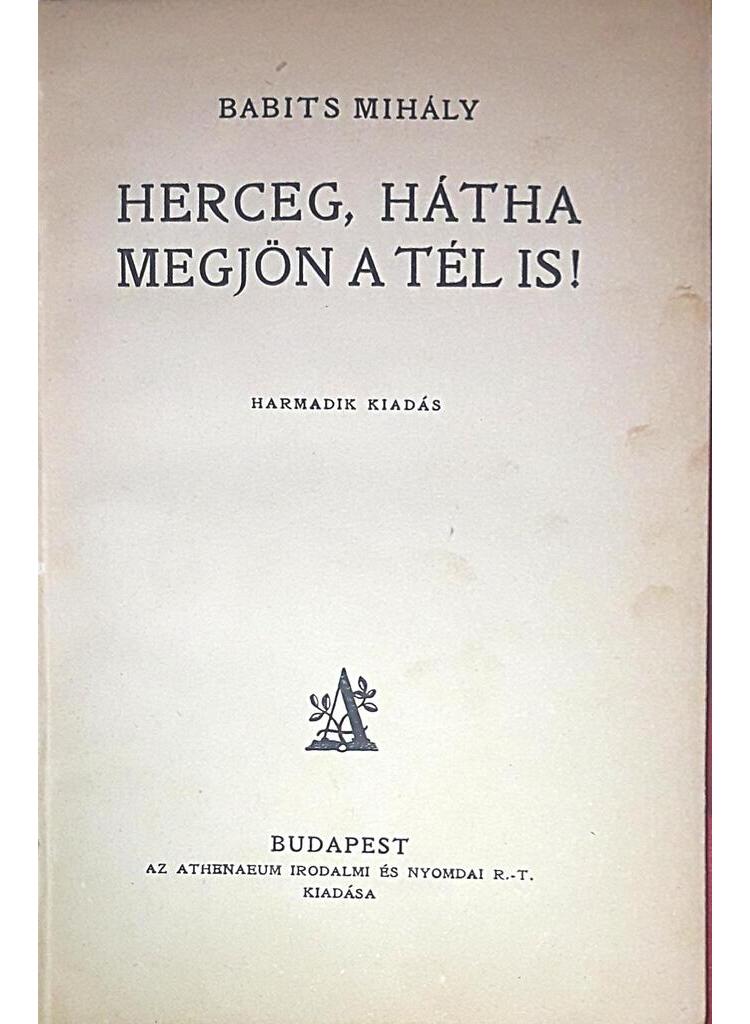 BABITS MIHÁLY

HERCEG, HÁTHA MEGJÖN A TÉL IS!

HARMADIK KIADÁS

BUDAPEST
AZ ATHENAEUM IRODALMI ÉS NYOMDAI R.-T.
KIADÁSA